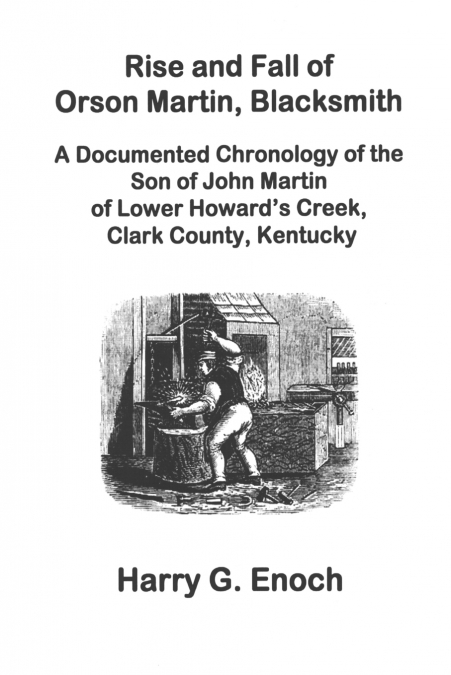 Rise and Fall of
Orson Martin, Blacksmith

A Documented Chronology of the
Son of John Martin
of Lower Howard's Creek,
Clark County, Kentucky

Harry G. Enoch